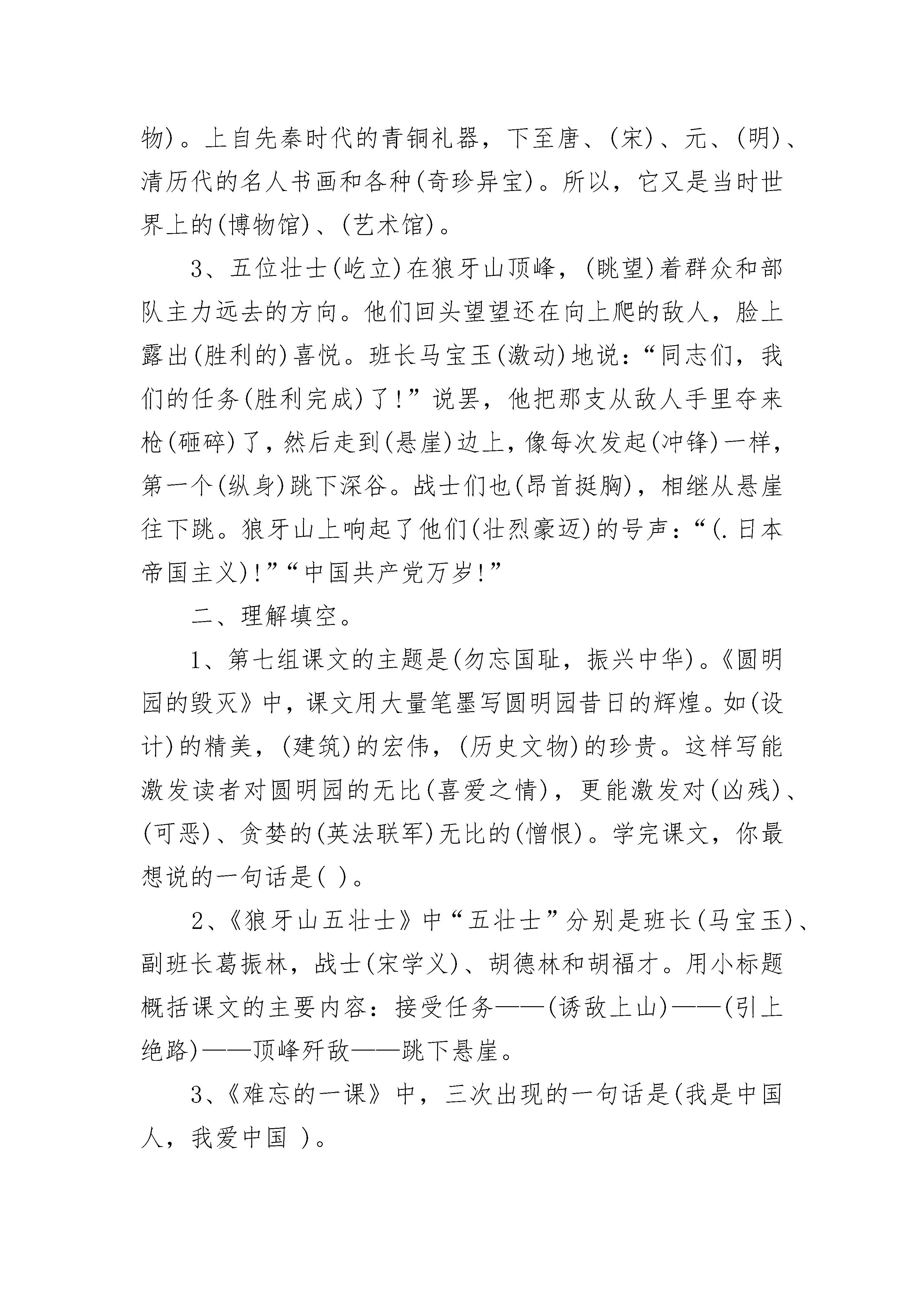 物)。上自先秦时代的青铜礼器，下至唐、(宋)、元、(明)、清历代的名人书画和各种(奇珍异宝)。所以，它又是当时世界上的(博物馆)、(艺术馆)。

3、五位壮士(屹立)在狼牙山顶峰，(眺望)着群众和部队主力远去的方向。他们回头望望还在向上爬的敌人，脸上露出(胜利的)喜悦。班长马宝玉(激动)地说：“同志们，我们的任务(胜利完成)了!”说罢，他把那支从敌人手里夺来枪(砸碎)了，然后走到(悬崖)边上，像每次发起(冲锋)一样，第一个(纵身)跳下深谷。战士们也(昂首挺胸)，相继从悬崖往下跳。狼牙山上响起了他们(壮烈豪迈)的号声：“(.日本帝国主义)!”“中国共产党万岁!”

二、理解填空。

1、第七组课文的主题是(勿忘国耻，振兴中华)。《圆明园的毁灭》中，课文用大量笔墨写圆明园昔日的辉煌。如(设计)的精美，(建筑)的宏伟，(历史文物)的珍贵。这样写能激发读者对圆明园的无比(喜爱之情)，更能激发对(凶残)、(可恶)、贪婪的(英法联军)无比的(憎恨)。学完课文，你最想说的一句话是( )。

2、《狼牙山五壮士》中“五壮士”分别是班长(马宝玉)、副班长葛振林，战士(宋学义)、胡德林和胡福才。用小标题概括课文的主要内容：接受任务——(诱敌上山)——(引上绝路)——顶峰歼敌——跳下悬崖。

3、《难忘的一课》中，三次出现的一句话是(我是中国人，我爱中国 )。